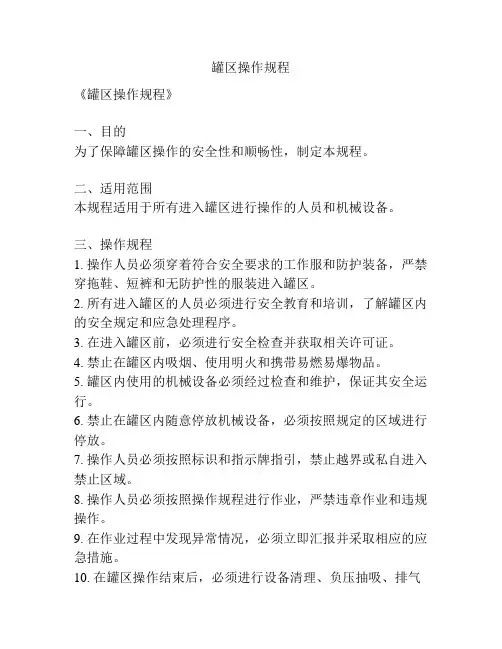 罐区操作规程

《罐区操作规程》

一、目的
为了保障罐区操作的安全性和顺畅性，制定本规程。

二、适用范围
本规程适用于所有进入罐区进行操作的人员和机械设备。

三、操作规程
1. 操作人员必须穿着符合安全要求的工作服和防护装备，严禁穿拖鞋、短裤和无防护性的服装进入罐区。
2. 所有进入罐区的人员必须进行安全教育和培训，了解罐区内的安全规定和应急处理程序。
3. 在进入罐区前，必须进行安全检查并获取相关许可证。
4. 禁止在罐区内吸烟、使用明火和携带易燃易爆物品。
5. 罐区内使用的机械设备必须经过检查和维护，保证其安全运行。
6. 禁止在罐区内随意停放机械设备，必须按照规定的区域进行停放。
7. 操作人员必须按照标识和指示牌指引，禁止越界或私自进入禁止区域。
8. 操作人员必须按照操作规程进行作业，严禁违章作业和违规操作。
9. 在作业过程中发现异常情况，必须立即汇报并采取相应的应急措施。
10. 在罐区操作结束后，必须进行设备清理、负压抽吸、排气